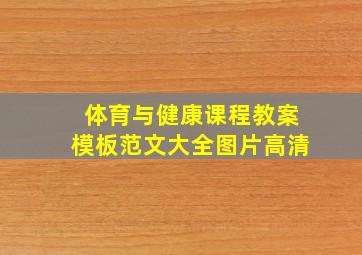 体育与健康课程教案
模板范文大全图片高清